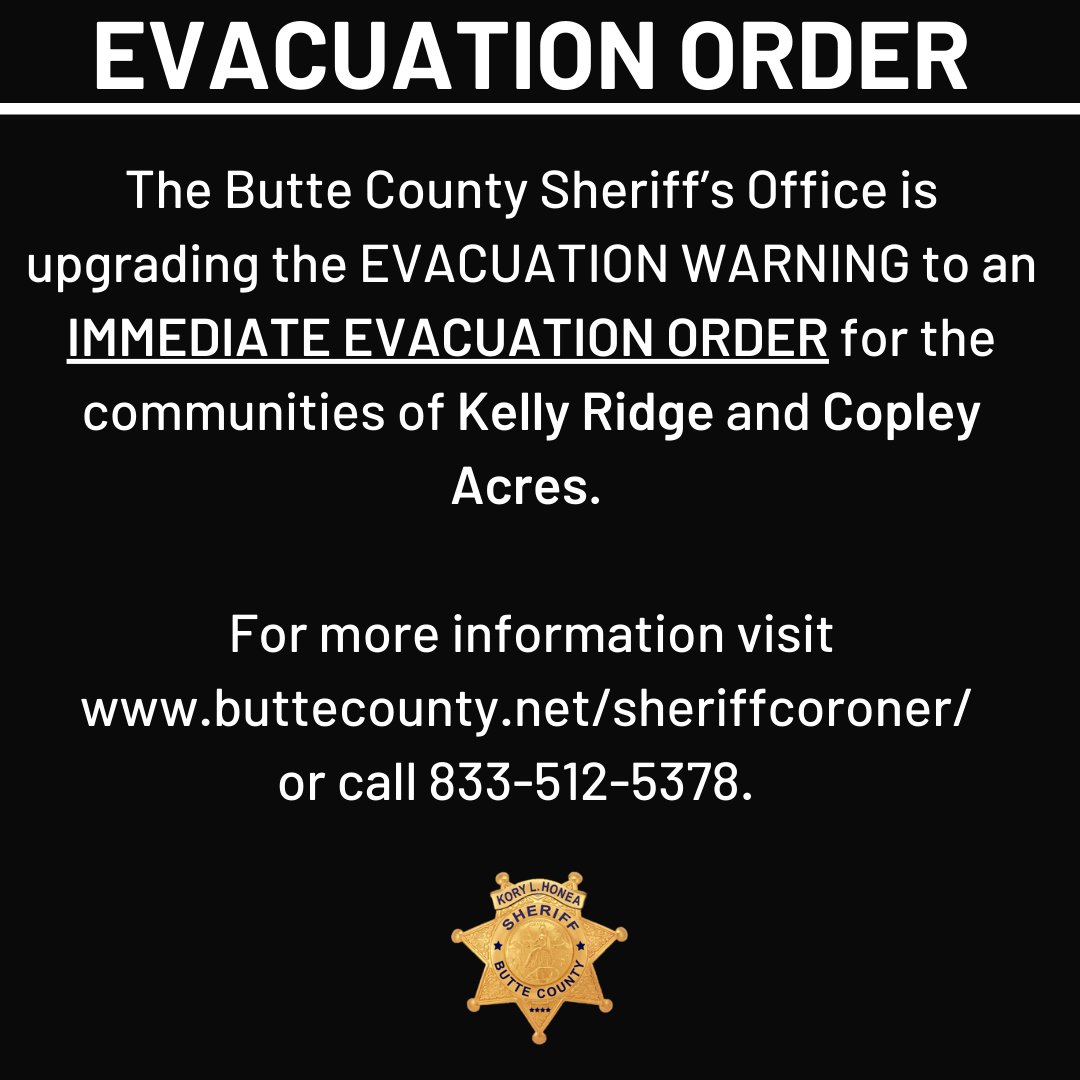 EVACUATION ORDER

The Butte County Sheriff's Office is upgrading the EVACUATION WARNING to an IMMEDIATE EVACUATION ORDER for the communities of Kelly Ridge and Copley Acres.

For more information visit www.buttecounty.net/sheriffcoroner/ or call 833-512-5378.

KORY L. HONEA
SHERIFF
BUTTE COUNTY